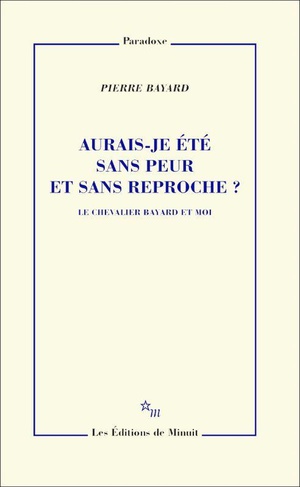 Paradoxe

PIERRE BAYARD

AURAIS-JE ÉTÉ SANS PEUR ET SANS REPROCHE ?

LE CHEVALIER BAYARD ET MOI

m

Les Éditions de Minuit